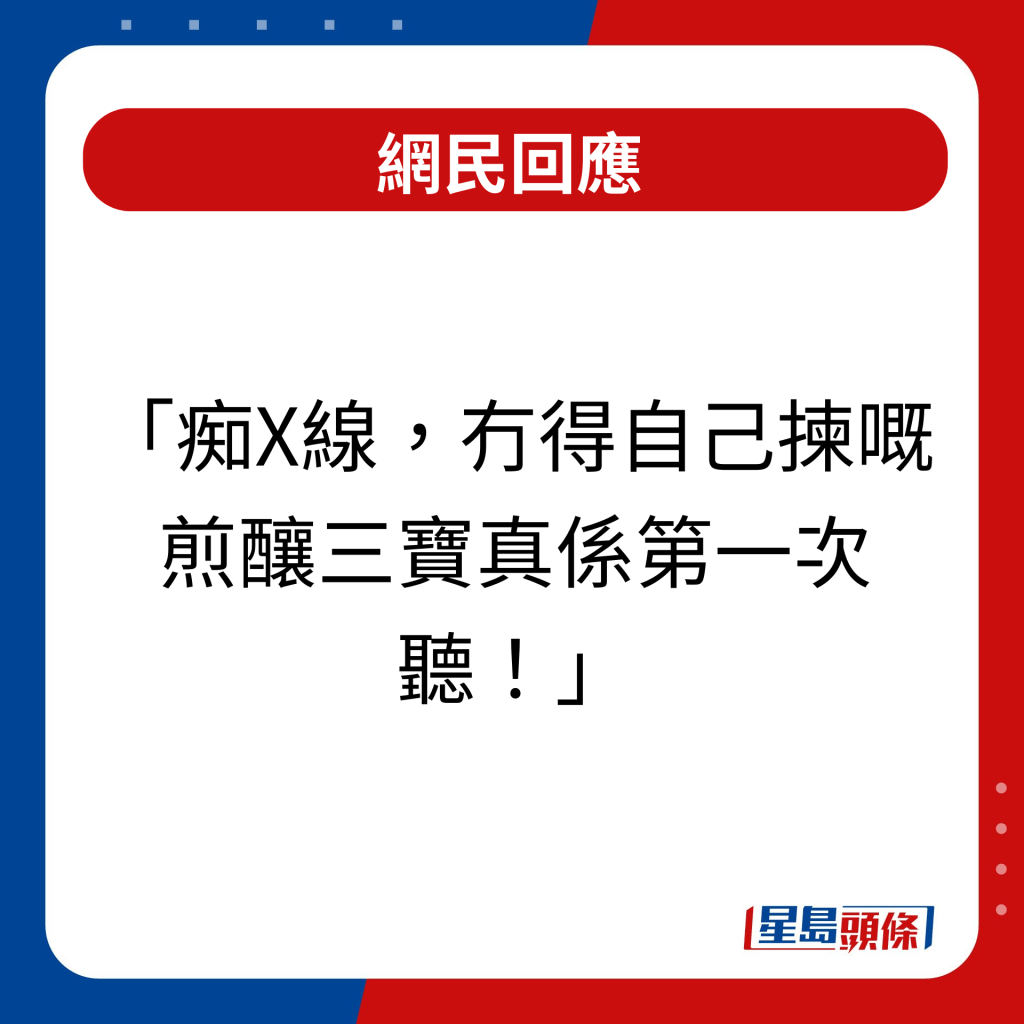 網民回應

「痴X線，冇得自己揀嘅煎釀三寶真係第一次聽！」

星島頭條